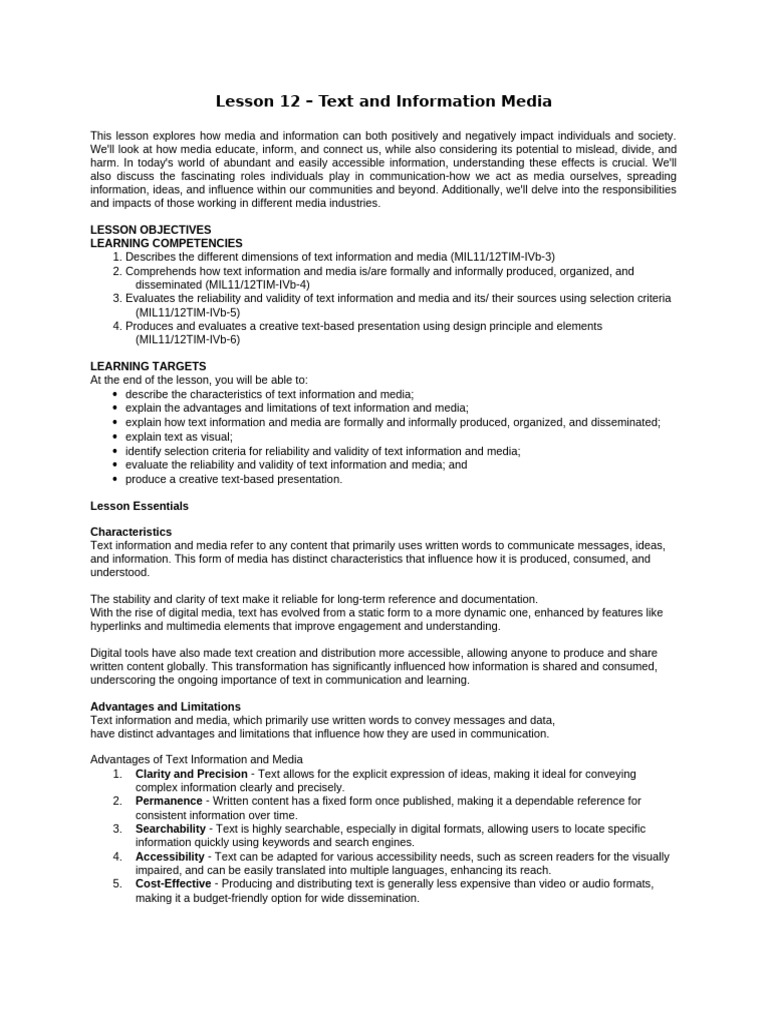 Lesson 12 – Text and Information Media

This lesson explores how media and information can both positively and negatively impact individuals and society. We'll look at how media educate, inform, and connect us, while also considering its potential to mislead, divide, and harm. In today's world of abundant and easily accessible information, understanding these effects is crucial. We'll also discuss the fascinating roles individuals play in communication-how we act as media ourselves, spreading information, ideas, and influence within our communities and beyond. Additionally, we'll delve into the responsibilities and impacts of those working in different media industries.

LESSON OBJECTIVES
LEARNING COMPETENCIES
1. Describes the different dimensions of text information and media (MIL11/12TIM-IVb-3)
2. Comprehends how text information and media is/are formally and informally produced, organized, and disseminated (MIL11/12TIM-IVb-4)
3. Evaluates the reliability and validity of text information and media and its/ their sources using selection criteria (MIL11/12TIM-IVb-5)
4. Produces and evaluates a creative text-based presentation using design principle and elements (MIL11/12TIM-IVb-6)

LEARNING TARGETS
At the end of the lesson, you will be able to:
• describe the characteristics of text information and media;
• explain the advantages and limitations of text information and media;
• explain how text information and media are formally and informally produced, organized, and disseminated;
• explain text as visual;
• identify selection criteria for reliability and validity of text information and media;
• evaluate the reliability and validity of text information and media; and
• produce a creative text-based presentation.

Lesson Essentials

Characteristics
Text information and media refer to any content that primarily uses written words to communicate messages, ideas, and information. This form of media has distinct characteristics that influence how it is produced, consumed, and understood.

The stability and clarity of text make it reliable for long-term reference and documentation.
With the rise of digital media, text has evolved from a static form to a more dynamic one, enhanced by features like hyperlinks and multimedia elements that improve engagement and understanding.

Digital tools have also made text creation and distribution more accessible, allowing anyone to produce and share written content globally. This transformation has significantly influenced how information is shared and consumed, underscoring the ongoing importance of text in communication and learning.

Advantages and Limitations
Text information and media, which primarily use written words to convey messages and data, have distinct advantages and limitations that influence how they are used in communication.

Advantages of Text Information and Media
1. Clarity and Precision - Text allows for the explicit expression of ideas, making it ideal for conveying complex information clearly and precisely.
2. Permanence - Written content has a fixed form once published, making it a dependable reference for consistent information over time.
3. Searchability - Text is highly searchable, especially in digital formats, allowing users to locate specific information quickly using keywords and search engines.
4. Accessibility - Text can be adapted for various accessibility needs, such as screen readers for the visually impaired, and can be easily translated into multiple languages, enhancing its reach.
5. Cost-Effective - Producing and distributing text is generally less expensive than video or audio formats, making it a budget-friendly option for wide dissemination.